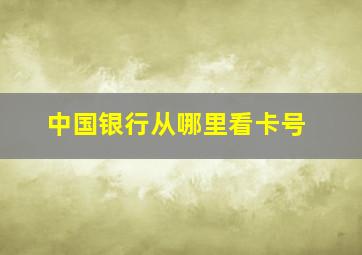 中国银行从哪里看卡号